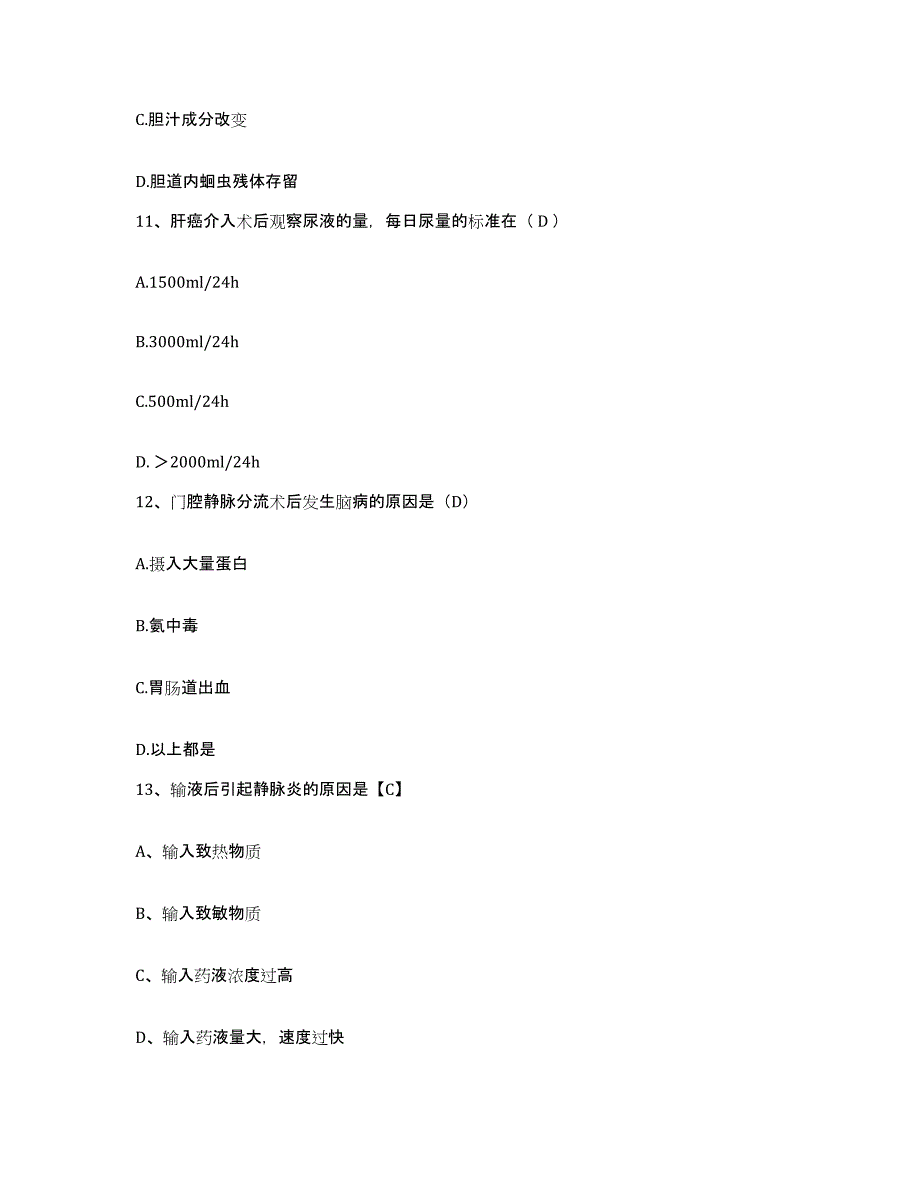 C.胆汁成分改变

D.胆道内蛔虫残体存留

11、肝癌介入术后观察尿液的量，每日尿量的标准在（ D ）

A.1500ml/24h

B.3000ml/24h

C.500ml/24h

D. ＞2000ml/24h

12、门腔静脉分流术后发生脑病的原因是（D）

A.摄入大量蛋白

B.氨中毒

C.胃肠道出血

D.以上都是

13、输液后引起静脉炎的原因是【C】

A、输入致热物质

B、输入致敏物质

C、输入药液浓度过高

D、输入药液量大，速度过快